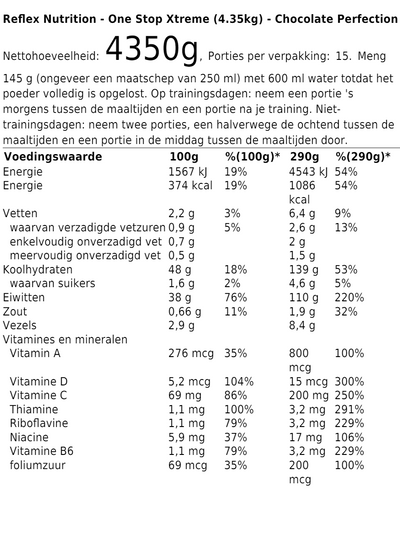 Reflex Nutrition - One Stop Xtreme (4.35kg) - Chocolate Perfection

Nettohoeveelheid: 4350g, Porties per verpakking: 15. Meng 145 g (ongeveer een maatschep van 250 ml) met 600 ml water totdat het poeder volledig is opgelost. Op trainingsdagen: neem een portie 's morgens tussen de maaltijden en een portie na je training. Niet-trainingsdagen: neem twee porties, een halverwege de ochtend tussen de maaltijden en een portie in de middag tussen de maaltijden door.

| Voedingswaarde | 100g | %(100g)* | 290g | %(290g)* |
|---|---|---|---|---|
| Energie | 1567 kJ | 19% | 4543 kJ | 54% |
| Energie | 374 kcal | 19% | 1086 kcal | 54% |
| Vetten | 2,2 g | 3% | 6,4 g | 9% |
| waarvan verzadigde vetzuren | 0,9 g | 5% | 2,6 g | 13% |
| enkelvoudig onverzadigd vet | 0,7 g | | 2 g | |
| meervoudig onverzadigd vet | 0,5 g | | 1,5 g | |
| Koolhydraten | 48 g | 18% | 139 g | 53% |
| waarvan suikers | 1,6 g | 2% | 4,6 g | 5% |
| Eiwitten | 38 g | 76% | 110 g | 220% |
| Zout | 0,66 g | 11% | 1,9 g | 32% |
| Vezels | 2,9 g | | 8,4 g | |
| Vitamines en mineralen | | | | |
| Vitamin A | 276 mcg | 35% | 800 mcg | 100% |
| Vitamine D | 5,2 mcg | 104% | 15 mcg | 300% |
| Vitamine C | 69 mg | 86% | 200 mg | 250% |
| Thiamine | 1,1 mg | 100% | 3,2 mg | 291% |
| Riboflavine | 1,1 mg | 79% | 3,2 mg | 229% |
| Niacine | 5,9 mg | 37% | 17 mg | 106% |
| Vitamine B6 | 1,1 mg | 79% | 3,2 mg | 229% |
| foliumzuur | 69 mcg | 35% | 200 mcg | 100% |